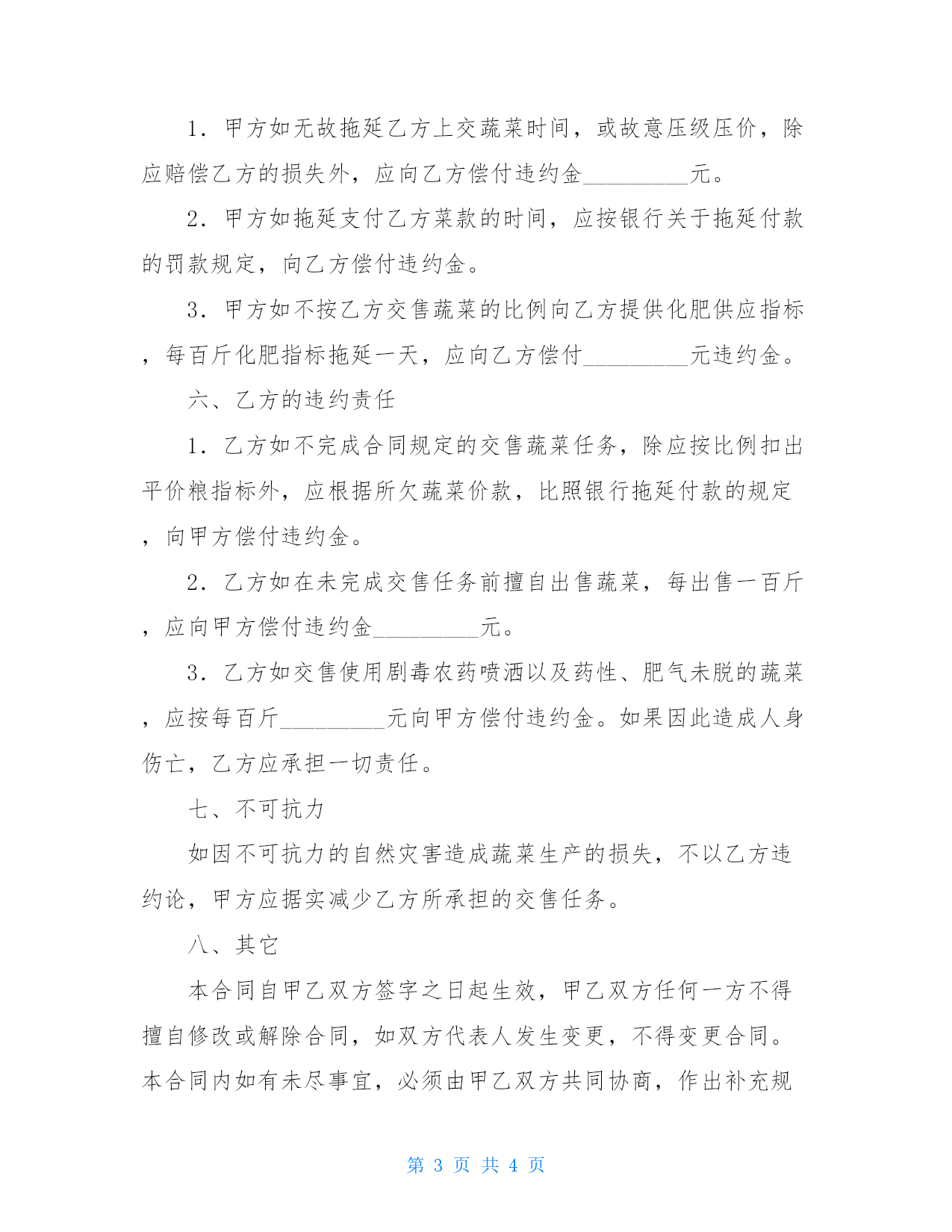 1．甲方如无故拖延乙方上交蔬菜时间，或故意压级压价，除应赔偿乙方的损失外，应向乙方偿付违约金_________元。

2．甲方如拖延支付乙方菜款的时间，应按银行关于拖延付款的罚款规定，向乙方偿付违约金。

3．甲方如不按乙方交售蔬菜的比例向乙方提供化肥供应指标，每百斤化肥指标拖延一天，应向乙方偿付_________元违约金。

六、乙方的违约责任

1．乙方如不完成合同规定的交售蔬菜任务，除应按比例扣出平价粮指标外，应根据所欠蔬菜价款，比照银行拖延付款的规定，向甲方偿付违约金。

2．乙方如在未完成交售任务前擅自出售蔬菜，每出售一百斤，应向甲方偿付违约金_________元。

3．乙方如交售使用剧毒农药喷洒以及药性、肥气未脱的蔬菜，应按每百斤_________元向甲方偿付违约金。如果因此造成人身伤亡，乙方应承担一切责任。

七、不可抗力

如因不可抗力的自然灾害造成蔬菜生产的损失，不以乙方违约论，甲方应据实减少乙方所承担的交售任务。

八、其它

本合同自甲乙双方签字之日起生效，甲乙双方任何一方不得擅自修改或解除合同，如双方代表人发生变更，不得变更合同。本合同内如有未尽事宜，必须由甲乙双方共同协商，作出补充规

第 3 页 共 4 页